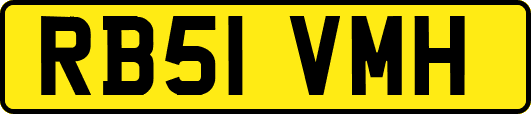 RB51 VMH